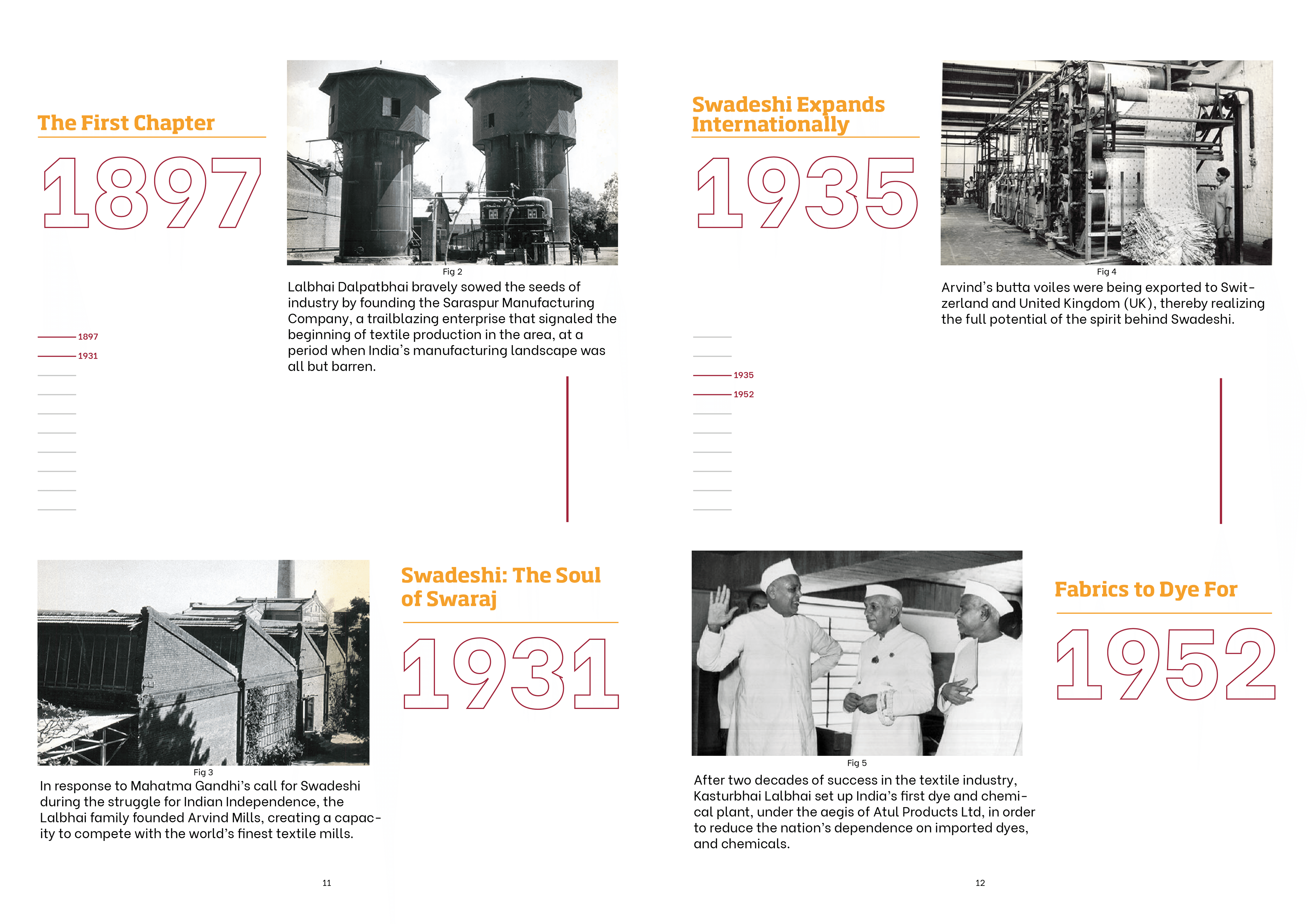 The First Chapter

1897

Fig 2

Lalbhai Dalpatbhai bravely sowed the seeds of industry by founding the Saraspur Manufacturing Company, a trailblazing enterprise that signaled the beginning of textile production in the area, at a period when India's manufacturing landscape was all but barren.

1897
1931

Fig 3

In response to Mahatma Gandhi's call for Swadeshi during the struggle for Indian Independence, the Lalbhai family founded Arvind Mills, creating a capacity to compete with the world's finest textile mills.

Swadeshi: The Soul of Swaraj

1931

11

Swadeshi Expands Internationally

1935

Fig 4

Arvind's butta voiles were being exported to Switzerland and United Kingdom (UK), thereby realizing the full potential of the spirit behind Swadeshi.

1935
1952

Fig 5

After two decades of success in the textile industry, Kasturbhai Lalbhai set up India's first dye and chemical plant, under the aegis of Atul Products Ltd, in order to reduce the nation's dependence on imported dyes, and chemicals.

Fabrics to Dye For

1952

12